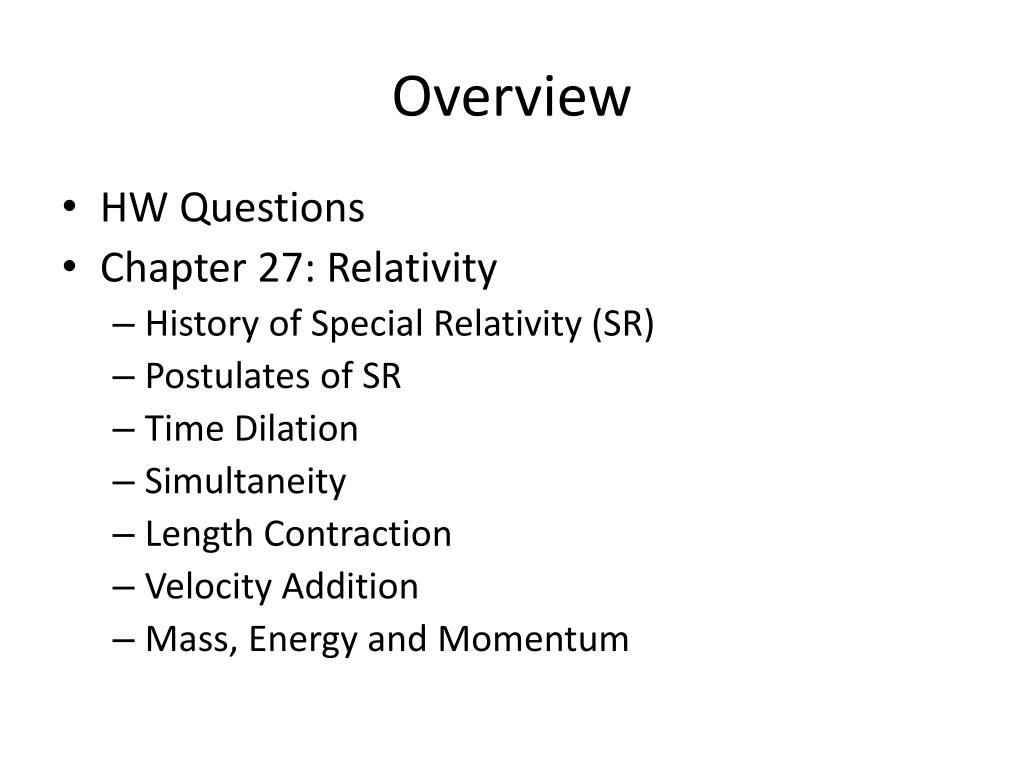 Overview

• HW Questions
• Chapter 27: Relativity
– History of Special Relativity (SR)
– Postulates of SR
– Time Dilation
– Simultaneity
– Length Contraction
– Velocity Addition
– Mass, Energy and Momentum